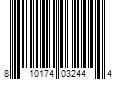 8 10174 03244 4